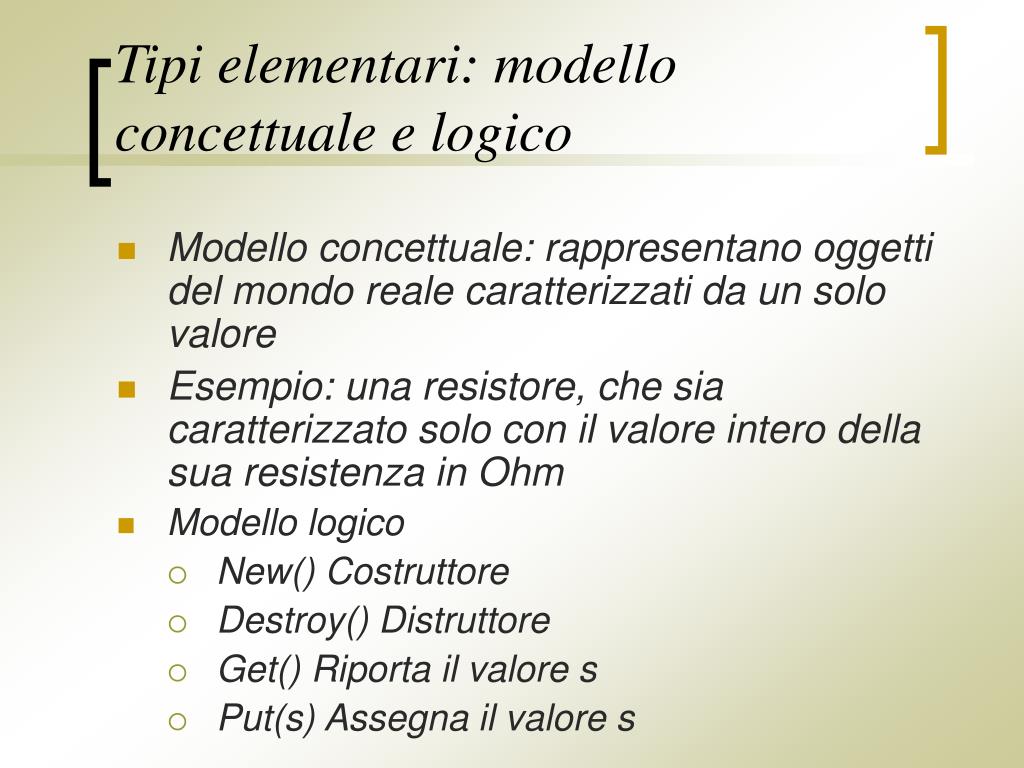 Tipi elementari: modello concettuale e logico

Modello concettuale: rappresentano oggetti del mondo reale caratterizzati da un solo valore

Esempio: una resistore, che sia caratterizzato solo con il valore intero della sua resistenza in Ohm

Modello logico

New() Costruttore

Destroy() Distruttore

Get() Riporta il valore s

Put(s) Assegna il valore s